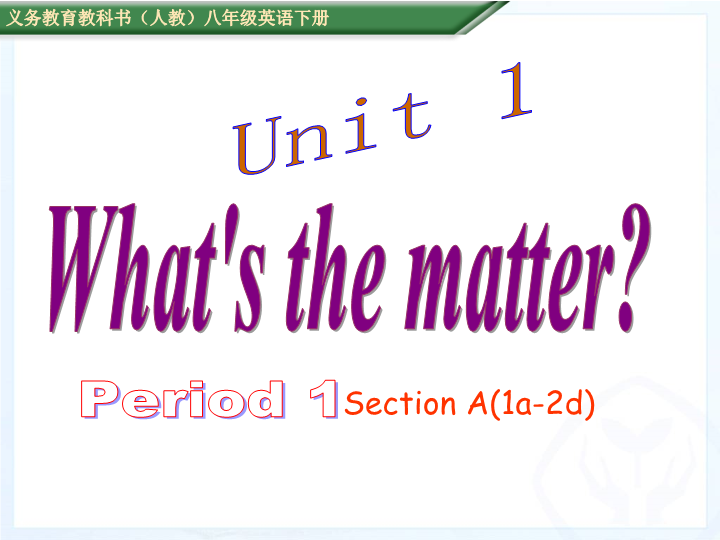 义务教育教科书（人教）八年级英语下册

Unit 1

What's the matter?

Period 1 Section A(1a-2d)